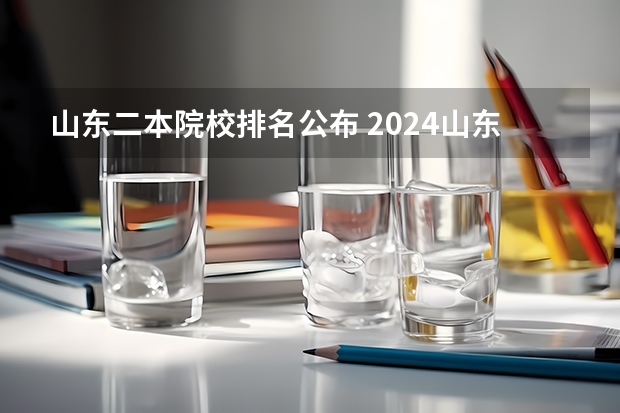 山东二本院校排名公布 2024山东